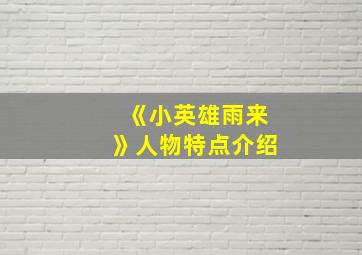 《小英雄雨来》人物特点介绍